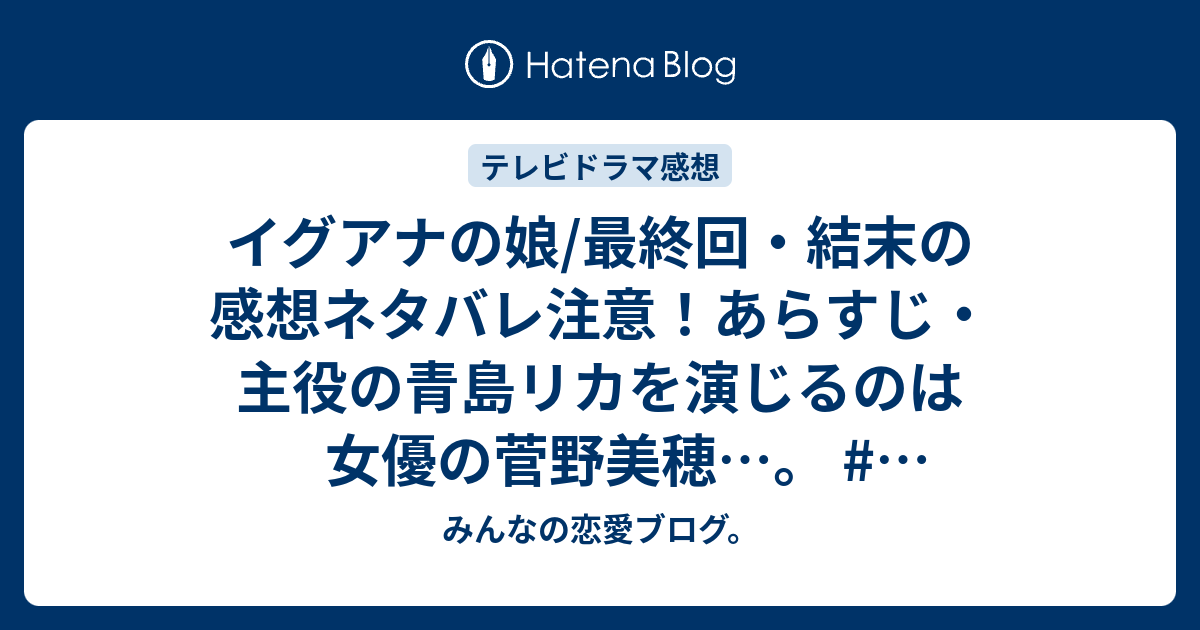 Hatena Blog

テレビドラマ感想

イグアナの娘/最終回・結末の感想ネタバレ注意！あらすじ・主役の青島リカを演じるのは女優の菅野美穂…。 #…

みんなの恋愛ブログ。